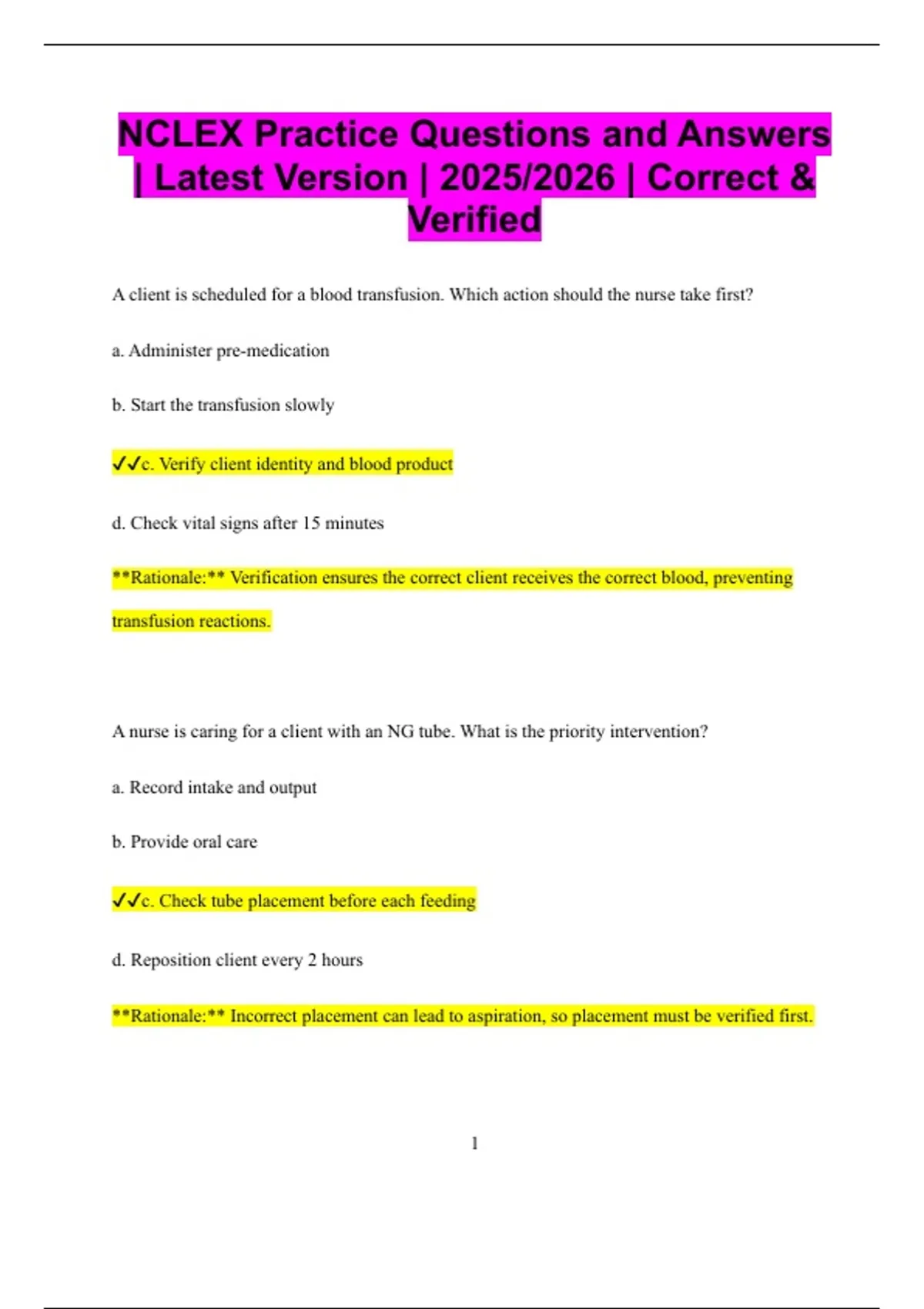 NCLEX Practice Questions and Answers | Latest Version | 2025/2026 | Correct & Verified

A client is scheduled for a blood transfusion. Which action should the nurse take first?

a. Administer pre-medication

b. Start the transfusion slowly

✓✓c. Verify client identity and blood product

d. Check vital signs after 15 minutes

**Rationale:** Verification ensures the correct client receives the correct blood, preventing transfusion reactions.

A nurse is caring for a client with an NG tube. What is the priority intervention?

a. Record intake and output

b. Provide oral care

✓✓c. Check tube placement before each feeding

d. Reposition client every 2 hours

**Rationale:** Incorrect placement can lead to aspiration, so placement must be verified first.

1